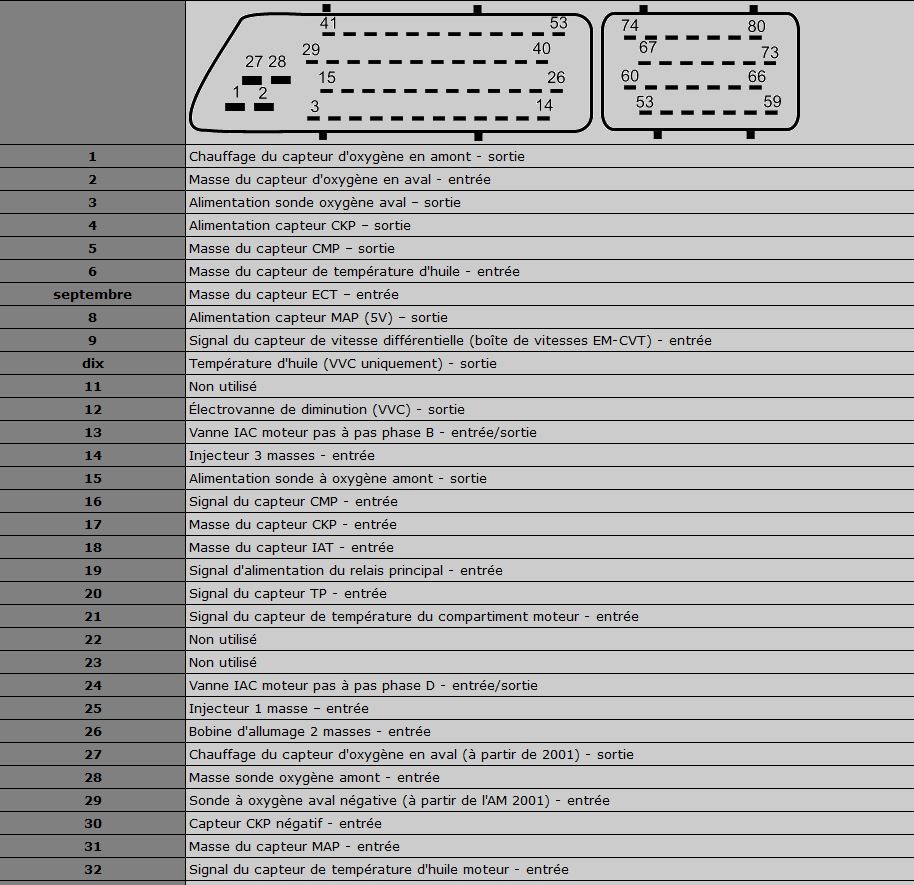 41 53
29 40
27 28
15 26
1 2
3 14

74 80
67 73
60 66
53 59

| | |
|---|---|
| 1 | Chauffage du capteur d'oxygène en amont - sortie |
| 2 | Masse du capteur d'oxygène en aval - entrée |
| 3 | Alimentation sonde oxygène aval – sortie |
| 4 | Alimentation capteur CKP – sortie |
| 5 | Masse du capteur CMP – sortie |
| 6 | Masse du capteur de température d'huile - entrée |
| septembre | Masse du capteur ECT – entrée |
| 8 | Alimentation capteur MAP (5V) – sortie |
| 9 | Signal du capteur de vitesse différentielle (boîte de vitesses EM-CVT) - entrée |
| dix | Température d'huile (VVC uniquement) - sortie |
| 11 | Non utilisé |
| 12 | Électrovanne de diminution (VVC) - sortie |
| 13 | Vanne IAC moteur pas à pas phase B - entrée/sortie |
| 14 | Injecteur 3 masses - entrée |
| 15 | Alimentation sonde à oxygène amont - sortie |
| 16 | Signal du capteur CMP - entrée |
| 17 | Masse du capteur CKP - entrée |
| 18 | Masse du capteur IAT - entrée |
| 19 | Signal d'alimentation du relais principal - entrée |
| 20 | Signal du capteur TP - entrée |
| 21 | Signal du capteur de température du compartiment moteur - entrée |
| 22 | Non utilisé |
| 23 | Non utilisé |
| 24 | Vanne IAC moteur pas à pas phase D - entrée/sortie |
| 25 | Injecteur 1 masse – entrée |
| 26 | Bobine d'allumage 2 masses - entrée |
| 27 | Chauffage du capteur d'oxygène en aval (à partir de 2001) - sortie |
| 28 | Masse sonde oxygène amont - entrée |
| 29 | Sonde à oxygène aval négative (à partir de l'AM 2001) - entrée |
| 30 | Capteur CKP négatif - entrée |
| 31 | Masse du capteur MAP - entrée |
| 32 | Signal du capteur de température d'huile moteur - entrée |